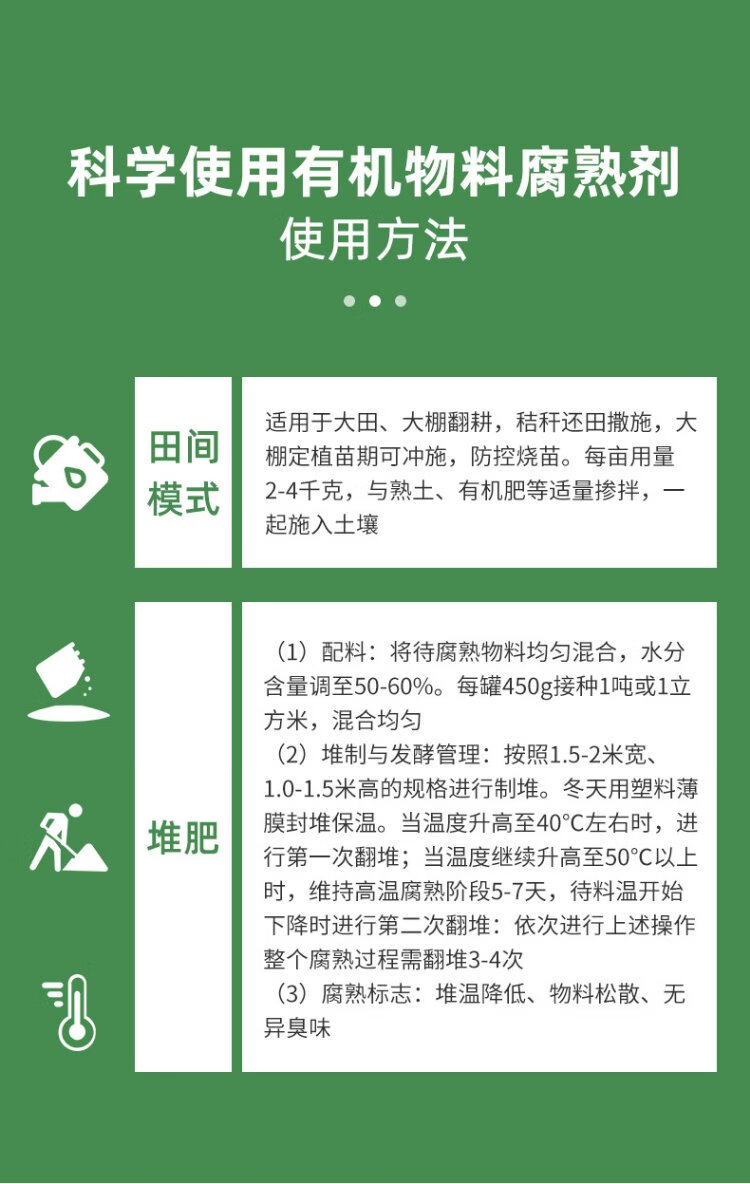 科学使用有机物料腐熟剂
使用方法

田间模式

适用于大田、大棚翻耕，秸秆还田撒施，大棚定植苗期可冲施，防控烧苗。每亩用量2-4千克，与熟土、有机肥等适量掺拌，一起施入土壤

堆肥

（1）配料：将待腐熟物料均匀混合，水分含量调至50-60%。每罐450g接种1吨或1立方米，混合均匀
（2）堆制与发酵管理：按照1.5-2米宽、1.0-1.5米高的规格进行制堆。冬天用塑料薄膜封堆保温。当温度升高至40°C左右时，进行第一次翻堆；当温度继续升高至50°C以上时，维持高温腐熟阶段5-7天，待料温开始下降时进行第二次翻堆：依次进行上述操作整个腐熟过程需翻堆3-4次
（3）腐熟标志：堆温降低、物料松散、无异臭味